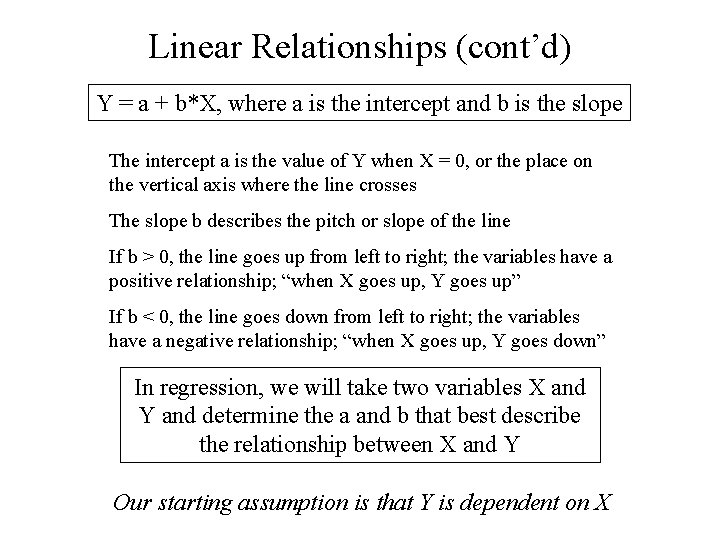 Linear Relationships (cont'd)

Y = a + b*X, where a is the intercept and b is the slope

The intercept a is the value of Y when X = 0, or the place on the vertical axis where the line crosses

The slope b describes the pitch or slope of the line

If b > 0, the line goes up from left to right; the variables have a positive relationship; "when X goes up, Y goes up"

If b < 0, the line goes down from left to right; the variables have a negative relationship; "when X goes up, Y goes down"

In regression, we will take two variables X and Y and determine the a and b that best describe the relationship between X and Y

Our starting assumption is that Y is dependent on X